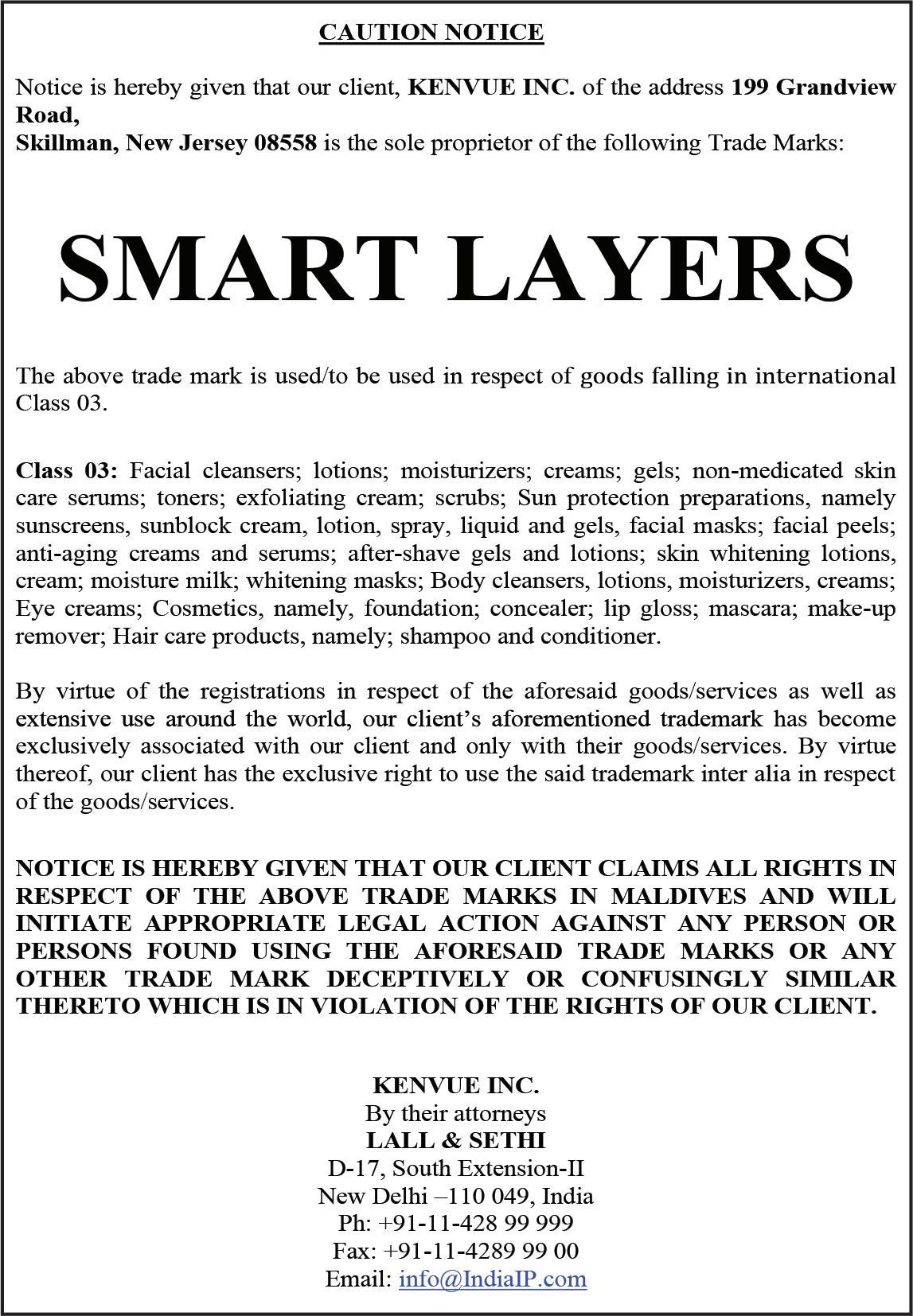 CAUTION NOTICE

Notice is hereby given that our client, KENVUE INC. of the address 199 Grandview Road,
Skillman, New Jersey 08558 is the sole proprietor of the following Trade Marks:

SMART LAYERS

The above trade mark is used/to be used in respect of goods falling in international Class 03.

Class 03: Facial cleansers; lotions; moisturizers; creams; gels; non-medicated skin care serums; toners; exfoliating cream; scrubs; Sun protection preparations, namely sunscreens, sunblock cream, lotion, spray, liquid and gels, facial masks; facial peels; anti-aging creams and serums; after-shave gels and lotions; skin whitening lotions, cream; moisture milk; whitening masks; Body cleansers, lotions, moisturizers, creams; Eye creams; Cosmetics, namely, foundation; concealer; lip gloss; mascara; make-up remover; Hair care products, namely; shampoo and conditioner.

By virtue of the registrations in respect of the aforesaid goods/services as well as extensive use around the world, our client's aforementioned trademark has become exclusively associated with our client and only with their goods/services. By virtue thereof, our client has the exclusive right to use the said trademark inter alia in respect of the goods/services.

NOTICE IS HEREBY GIVEN THAT OUR CLIENT CLAIMS ALL RIGHTS IN RESPECT OF THE ABOVE TRADE MARKS IN MALDIVES AND WILL INITIATE APPROPRIATE LEGAL ACTION AGAINST ANY PERSON OR PERSONS FOUND USING THE AFORESAID TRADE MARKS OR ANY OTHER TRADE MARK DECEPTIVELY OR CONFUSINGLY SIMILAR THERETO WHICH IS IN VIOLATION OF THE RIGHTS OF OUR CLIENT.

KENVUE INC.
By their attorneys
LALL & SETHI
D-17, South Extension-II
New Delhi –110 049, India
Ph: +91-11-428 99 999
Fax: +91-11-4289 99 00
Email: info@IndiaIP.com